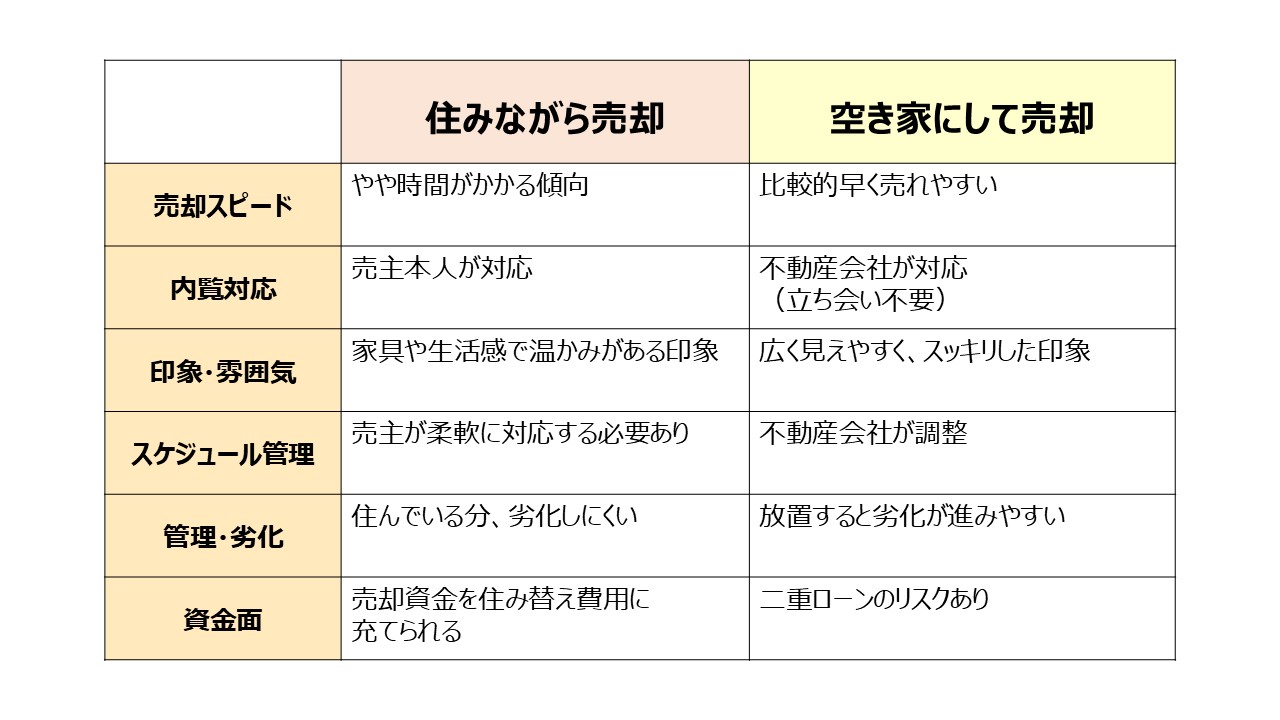 |  | 住みながら売却 | 空き家にして売却 |
|---|---|---|
| 売却スピード | やや時間がかかる傾向 | 比較的早く売れやすい |
| 内覧対応 | 売主本人が対応 | 不動産会社が対応（立ち会い不要） |
| 印象・雰囲気 | 家具や生活感で温かみがある印象 | 広く見えやすく、スッキリした印象 |
| スケジュール管理 | 売主が柔軟に対応する必要あり | 不動産会社が調整 |
| 管理・劣化 | 住んでいる分、劣化しにくい | 放置すると劣化が進みやすい |
| 資金面 | 売却資金を住み替え費用に充てられる | 二重ローンのリスクあり |